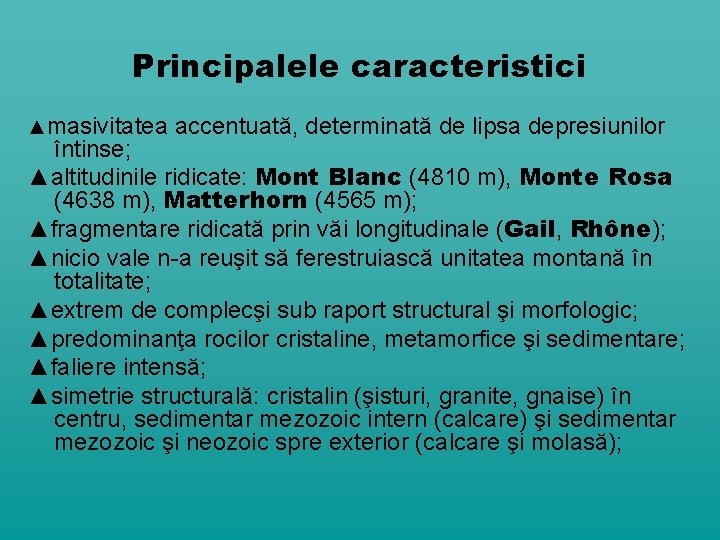 Principalele caracteristici

▲masivitatea accentuată, determinată de lipsa depresiunilor întinse;

▲altitudinile ridicate: Mont Blanc (4810 m), Monte Rosa (4638 m), Matterhorn (4565 m);

▲fragmentare ridicată prin văi longitudinale (Gail, Rhône);

▲nicio vale n-a reuşit să ferestruiască unitatea montană în totalitate;

▲extrem de complecşi sub raport structural şi morfologic;

▲predominanţa rocilor cristaline, metamorfice şi sedimentare;

▲faliere intensă;

▲simetrie structurală: cristalin (şisturi, granite, gnaise) în centru, sedimentar mezozoic intern (calcare) şi sedimentar mezozoic şi neozoic spre exterior (calcare şi molasă);